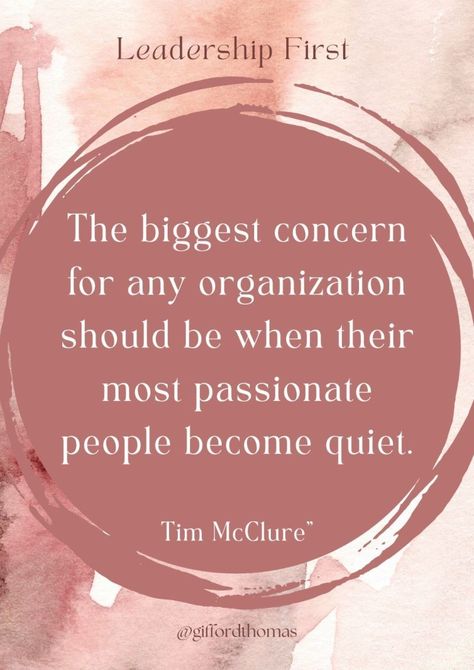 Leadership First

The biggest concern for any organization should be when their most passionate people become quiet.

Tim McClure"

@giffordthomas